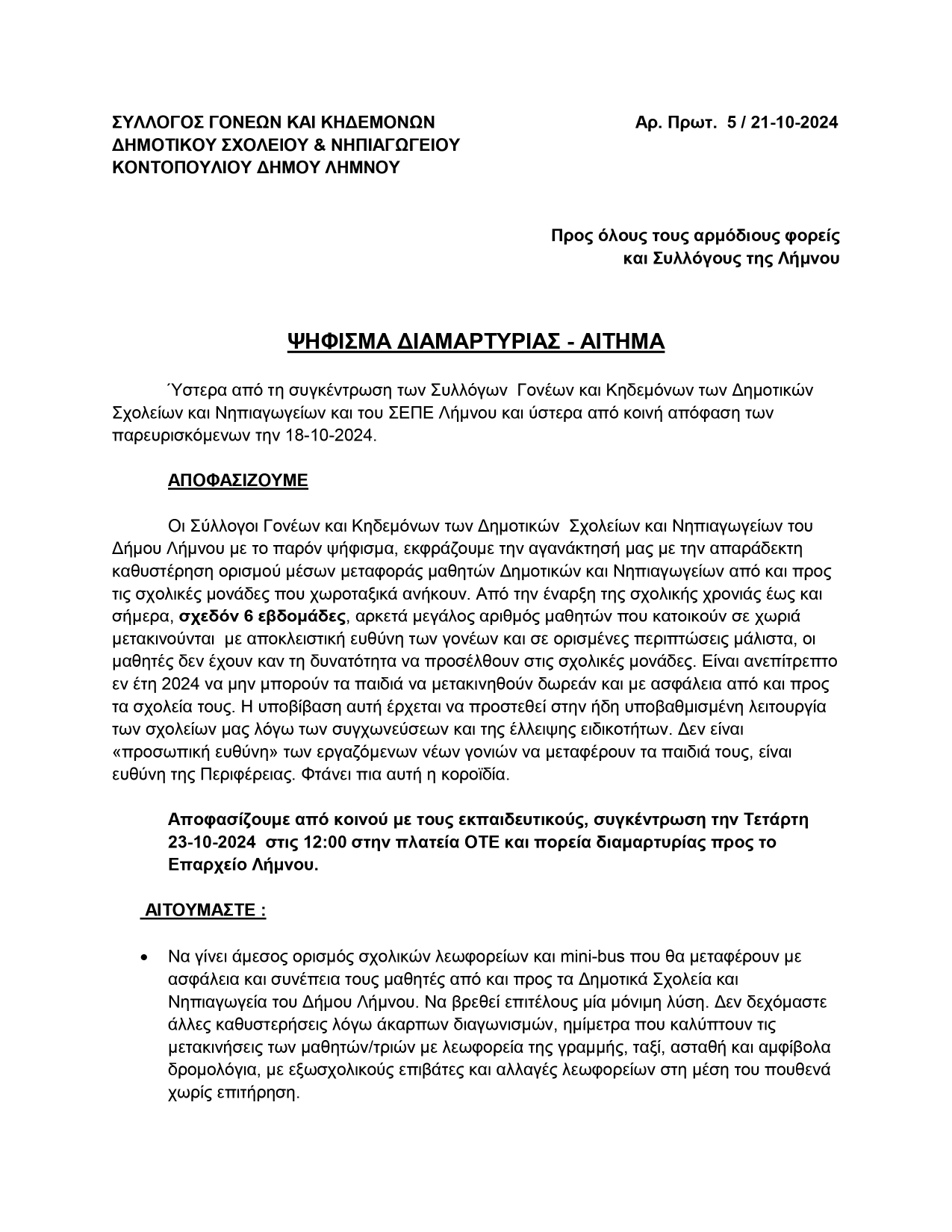 ΣΥΛΛΟΓΟΣ ΓΟΝΕΩΝ ΚΑΙ ΚΗΔΕΜΟΝΩΝ
ΔΗΜΟΤΙΚΟΥ ΣΧΟΛΕΙΟΥ & ΝΗΠΙΑΓΩΓΕΙΟΥ
ΚΟΝΤΟΠΟΥΛΙΟΥ ΔΗΜΟΥ ΛΗΜΝΟΥ

Αρ. Πρωτ. 5 / 21-10-2024

Προς όλους τους αρμόδιους φορείς
και Συλλόγους της Λήμνου

ΨΗΦΙΣΜΑ ΔΙΑΜΑΡΤΥΡΙΑΣ - ΑΙΤΗΜΑ

Ύστερα από τη συγκέντρωση των Συλλόγων Γονέων και Κηδεμόνων των Δημοτικών Σχολείων και Νηπιαγωγείων και του ΣΕΠΕ Λήμνου και ύστερα από κοινή απόφαση των παρευρισκόμενων την 18-10-2024.

ΑΠΟΦΑΣΙΖΟΥΜΕ

Οι Σύλλογοι Γονέων και Κηδεμόνων των Δημοτικών Σχολείων και Νηπιαγωγείων του Δήμου Λήμνου με το παρόν ψήφισμα, εκφράζουμε την αγανάκτησή μας με την απαράδεκτη καθυστέρηση ορισμού μέσων μεταφοράς μαθητών Δημοτικών και Νηπιαγωγείων από και προς τις σχολικές μονάδες που χωροταξικά ανήκουν. Από την έναρξη της σχολικής χρονιάς έως και σήμερα, σχεδόν 6 εβδομάδες, αρκετά μεγάλος αριθμός μαθητών που κατοικούν σε χωριά μετακινούνται με αποκλειστική ευθύνη των γονέων και σε ορισμένες περιπτώσεις μάλιστα, οι μαθητές δεν έχουν καν τη δυνατότητα να προσέλθουν στις σχολικές μονάδες. Είναι ανεπίτρεπτο εν έτη 2024 να μην μπορούν τα παιδιά να μετακινηθούν δωρεάν και με ασφάλεια από και προς τα σχολεία τους. Η υποβίβαση αυτή έρχεται να προστεθεί στην ήδη υποβαθμισμένη λειτουργία των σχολείων μας λόγω των συγχωνεύσεων και της έλλειψης ειδικοτήτων. Δεν είναι «προσωπική ευθύνη» των εργαζόμενων νέων γονιών να μεταφέρουν τα παιδιά τους, είναι ευθύνη της Περιφέρειας. Φτάνει πια αυτή η κοροϊδία.

Αποφασίζουμε από κοινού με τους εκπαιδευτικούς, συγκέντρωση την Τετάρτη 23-10-2024 στις 12:00 στην πλατεία ΟΤΕ και πορεία διαμαρτυρίας προς το Επαρχείο Λήμνου.

ΑΙΤΟΥΜΑΣΤΕ :

• Να γίνει άμεσος ορισμός σχολικών λεωφορείων και mini-bus που θα μεταφέρουν με ασφάλεια και συνέπεια τους μαθητές από και προς τα Δημοτικά Σχολεία και Νηπιαγωγεία του Δήμου Λήμνου. Να βρεθεί επιτέλους μία μόνιμη λύση. Δεν δεχόμαστε άλλες καθυστερήσεις λόγω άκαρπων διαγωνισμών, ημίμετρα που καλύπτουν τις μετακινήσεις των μαθητών/τριών με λεωφορεία της γραμμής, ταξί, ασταθή και αμφίβολα δρομολόγια, με εξωσχολικούς επιβάτες και αλλαγές λεωφορείων στη μέση του πουθενά χωρίς επιτήρηση.